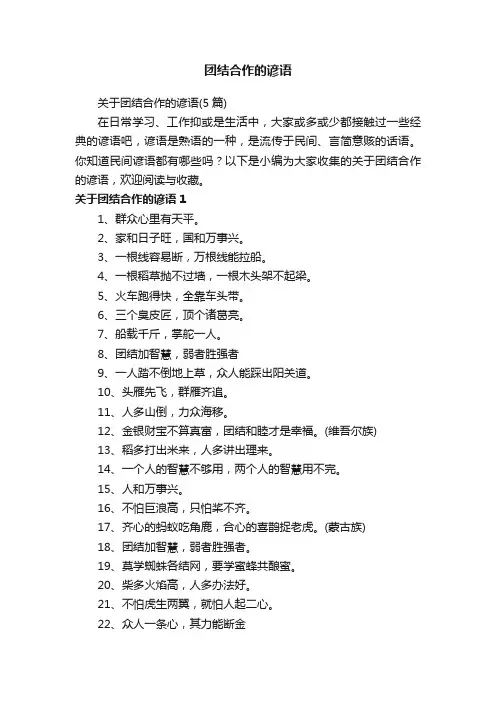 团结合作的谚语

关于团结合作的谚语(5篇)

在日常学习、工作抑或是生活中，大家或多或少都接触过一些经典的谚语吧，谚语是熟语的一种，是流传于民间、言简意赅的话语。你知道民间谚语都有哪些吗？以下是小编为大家收集的关于团结合作的谚语，欢迎阅读与收藏。

关于团结合作的谚语1

1、群众心里有天平。

2、家和日子旺，国和万事兴。

3、一根线容易断，万根线能拉船。

4、一根稻草抛不过墙，一根木头架不起梁。

5、火车跑得快，全靠车头带。

6、三个臭皮匠，顶个诸葛亮。

7、船载千斤，掌舵一人。

8、团结加智慧，弱者胜强者

9、一人踏不倒地上草，众人能踩出阳关道。

10、头雁先飞，群雁齐追。

11、人多山倒，力众海移。

12、金银财宝不算真富，团结和睦才是幸福。(维吾尔族)

13、稻多打出米来，人多讲出理来。

14、一个人的智慧不够用，两个人的智慧用不完。

15、人和万事兴。

16、不怕巨浪高，只怕桨不齐。

17、齐心的蚂蚁吃角鹿，合心的喜鹊捉老虎。(蒙古族)

18、团结加智慧，弱者胜强者。

19、莫学蜘蛛各结网，要学蜜蜂共酿蜜。

20、柴多火焰高，人多办法好。

21、不怕虎生两翼，就怕人起二心。

22、众人一条心，其力能断金